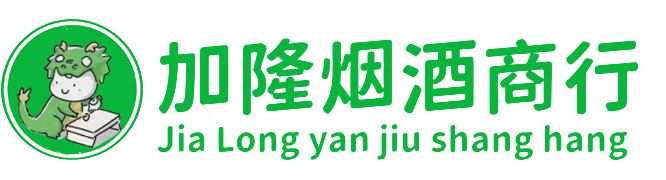 加隆烟酒商行
Jia Long yan jiu shang hang